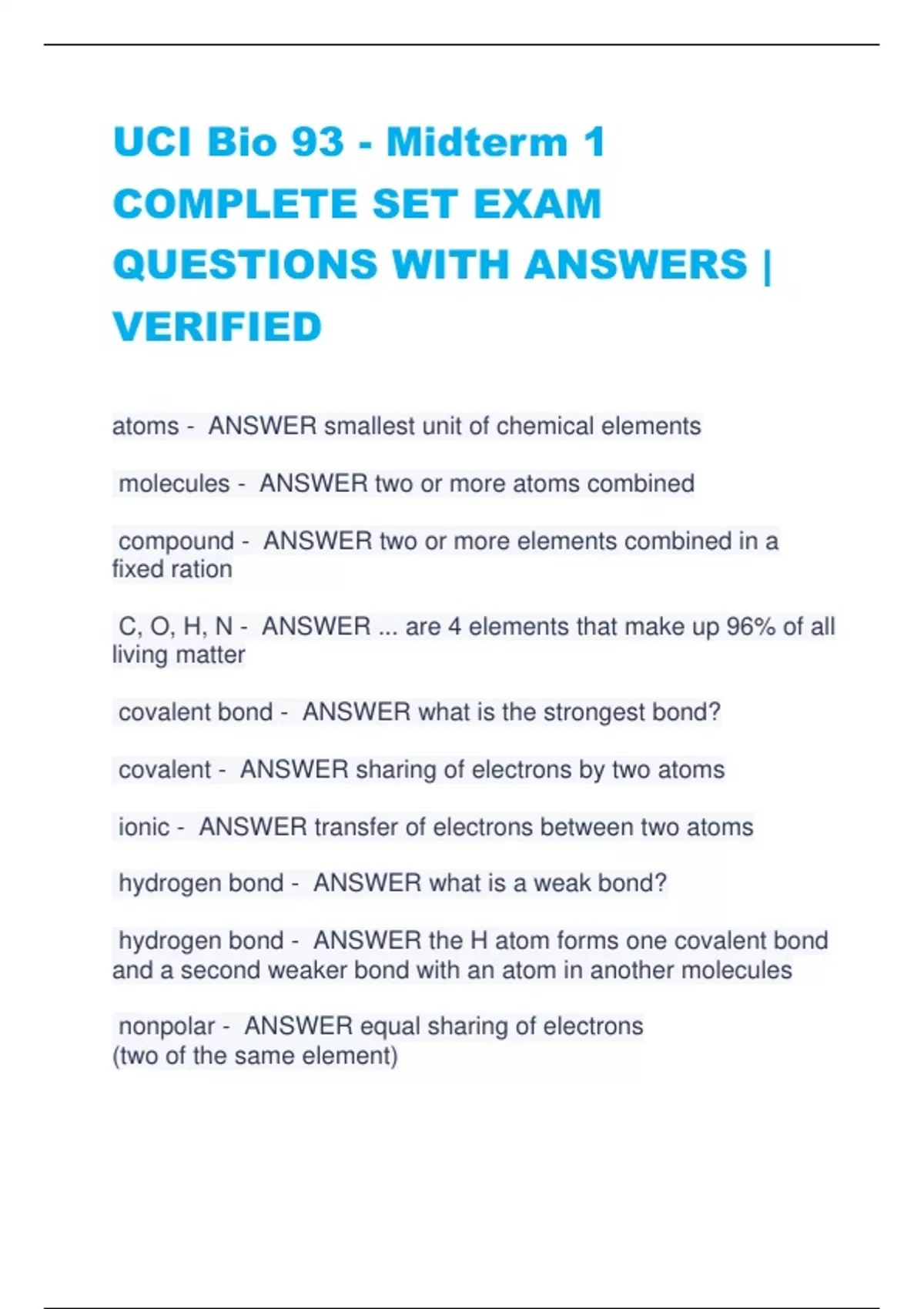 UCI Bio 93 - Midterm 1 COMPLETE SET EXAM QUESTIONS WITH ANSWERS | VERIFIED

atoms - ANSWER smallest unit of chemical elements

molecules - ANSWER two or more atoms combined

compound - ANSWER two or more elements combined in a fixed ration

C, O, H, N - ANSWER ... are 4 elements that make up 96% of all living matter

covalent bond - ANSWER what is the strongest bond?

covalent - ANSWER sharing of electrons by two atoms

ionic - ANSWER transfer of electrons between two atoms

hydrogen bond - ANSWER what is a weak bond?

hydrogen bond - ANSWER the H atom forms one covalent bond and a second weaker bond with an atom in another molecules

nonpolar - ANSWER equal sharing of electrons
(two of the same element)